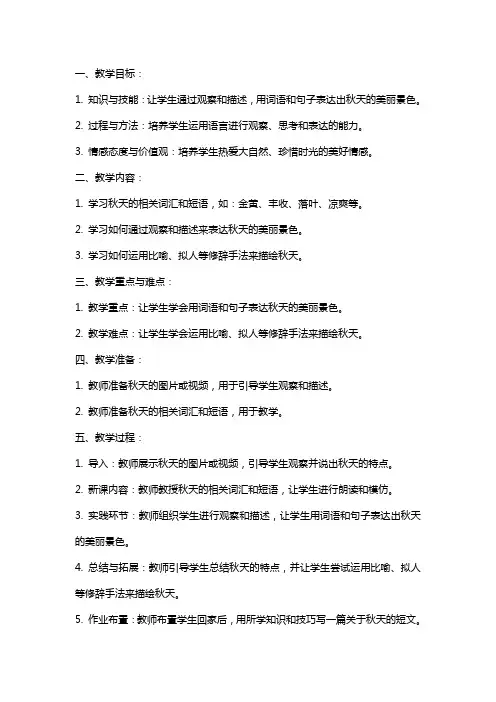 一、教学目标：

1. 知识与技能：让学生通过观察和描述，用词语和句子表达出秋天的美丽景色。

2. 过程与方法：培养学生运用语言进行观察、思考和表达的能力。

3. 情感态度与价值观：培养学生热爱大自然、珍惜时光的美好情感。

二、教学内容：

1. 学习秋天的相关词汇和短语，如：金黄、丰收、落叶、凉爽等。

2. 学习如何通过观察和描述来表达秋天的美丽景色。

3. 学习如何运用比喻、拟人等修辞手法来描绘秋天。

三、教学重点与难点：

1. 教学重点：让学生学会用词语和句子表达秋天的美丽景色。

2. 教学难点：让学生学会运用比喻、拟人等修辞手法来描绘秋天。

四、教学准备：

1. 教师准备秋天的图片或视频，用于引导学生观察和描述。

2. 教师准备秋天的相关词汇和短语，用于教学。

五、教学过程：

1. 导入：教师展示秋天的图片或视频，引导学生观察并说出秋天的特点。

2. 新课内容：教师教授秋天的相关词汇和短语，让学生进行朗读和模仿。

3. 实践环节：教师组织学生进行观察和描述，让学生用词语和句子表达出秋天的美丽景色。

4. 总结与拓展：教师引导学生总结秋天的特点，并让学生尝试运用比喻、拟人等修辞手法来描绘秋天。

5. 作业布置：教师布置学生回家后，用所学知识和技巧写一篇关于秋天的短文。